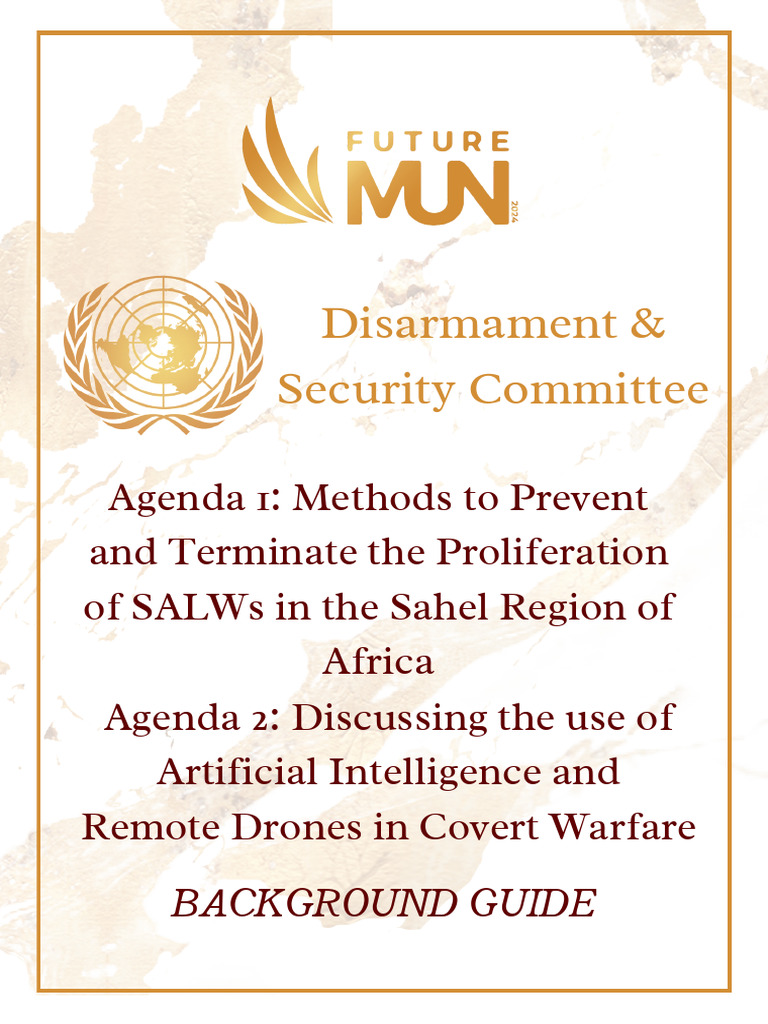 FUTURE
MUN
2024

Disarmament & Security Committee

Agenda 1: Methods to Prevent and Terminate the Proliferation of SALWs in the Sahel Region of Africa

Agenda 2: Discussing the use of Artificial Intelligence and Remote Drones in Covert Warfare

BACKGROUND GUIDE